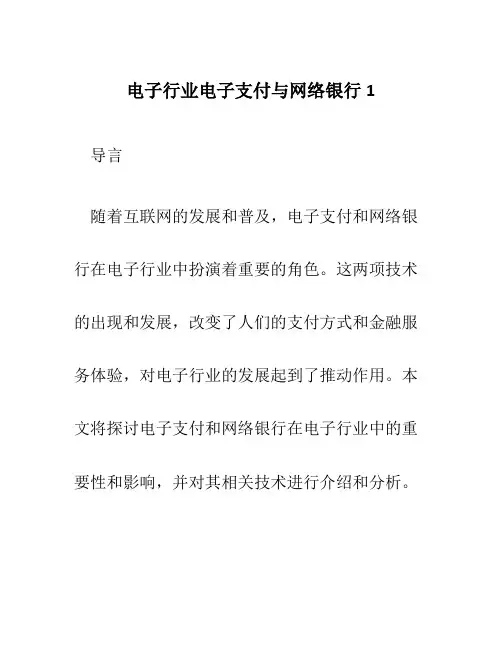 电子行业电子支付与网络银行 1

导言

随着互联网的发展和普及，电子支付和网络银行在电子行业中扮演着重要的角色。这两项技术的出现和发展，改变了人们的支付方式和金融服务体验，对电子行业的发展起到了推动作用。本文将探讨电子支付和网络银行在电子行业中的重要性和影响，并对其相关技术进行介绍和分析。